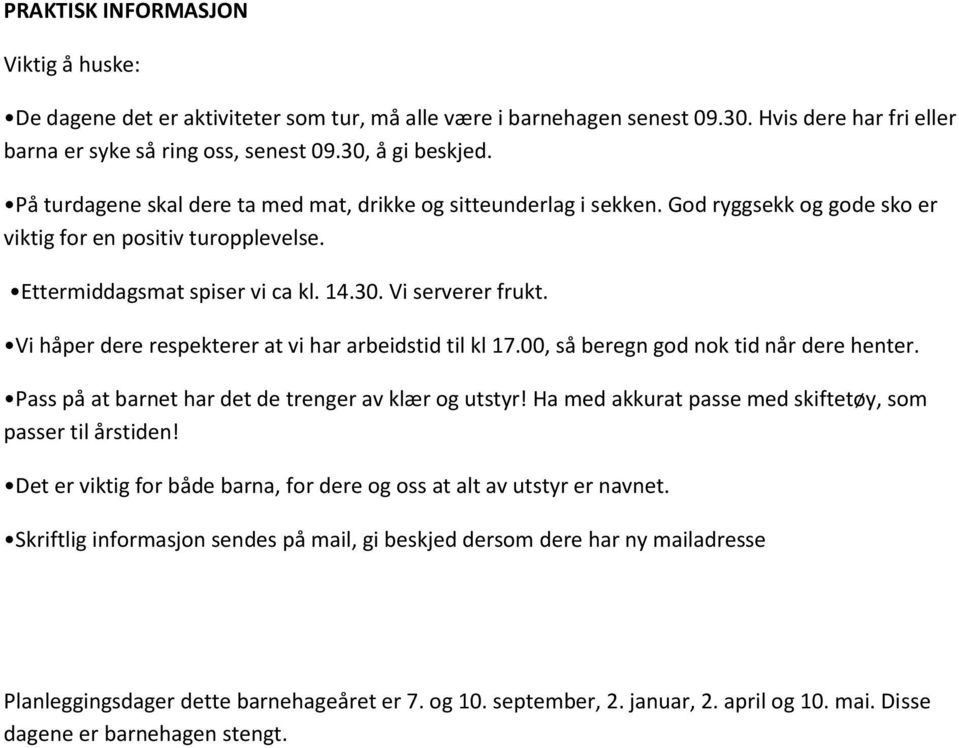 PRAKTISK INFORMASJON

Viktig å huske:

•De dagene det er aktiviteter som tur, må alle være i barnehagen senest 09.30. Hvis dere har fri eller barna er syke så ring oss, senest 09.30, å gi beskjed.

•På turdagene skal dere ta med mat, drikke og sitteunderlag i sekken. God ryggsekk og gode sko er viktig for en positiv turopplevelse.

•Ettermiddagsmat spiser vi ca kl. 14.30. Vi serverer frukt.

•Vi håper dere respekterer at vi har arbeidstid til kl 17.00, så beregn god nok tid når dere henter.

•Pass på at barnet har det de trenger av klær og utstyr! Ha med akkurat passe med skiftetøy, som passer til årstiden!

•Det er viktig for både barna, for dere og oss at alt av utstyr er navnet.

•Skriftlig informasjon sendes på mail, gi beskjed dersom dere har ny mailadresse

Planleggingsdager dette barnehageåret er 7. og 10. september, 2. januar, 2. april og 10. mai. Disse dagene er barnehagen stengt.